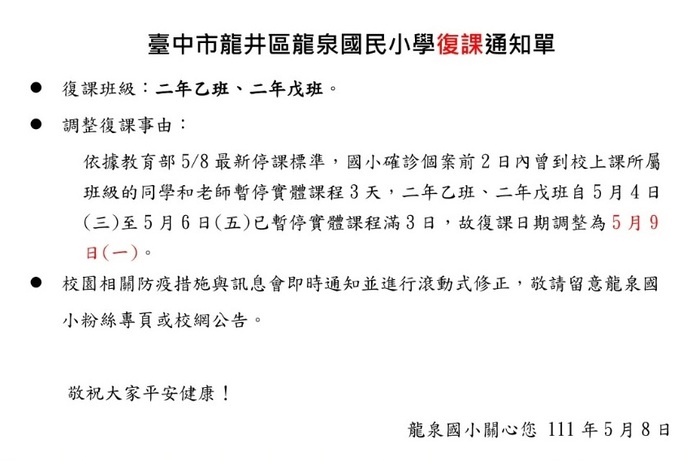 臺中市龍井區龍泉國民小學復課通知單

● 復課班級：二年乙班、二年戊班。

● 調整復課事由：

依據教育部 5/8 最新停課標準，國小確診個案前 2 日內曾到校上課所屬班級的同學和老師暫停實體課程 3 天，二年乙班、二年戊班自 5 月 4 日(三)至 5 月 6 日(五)已暫停實體課程滿 3 日，故復課日期調整為 5 月 9 日(一)。

● 校園相關防疫措施與訊息會即時通知並進行滾動式修正，敬請留意龍泉國小粉絲專頁或校網公告。

敬祝大家平安健康！

龍泉國小關心您 111 年 5 月 8 日